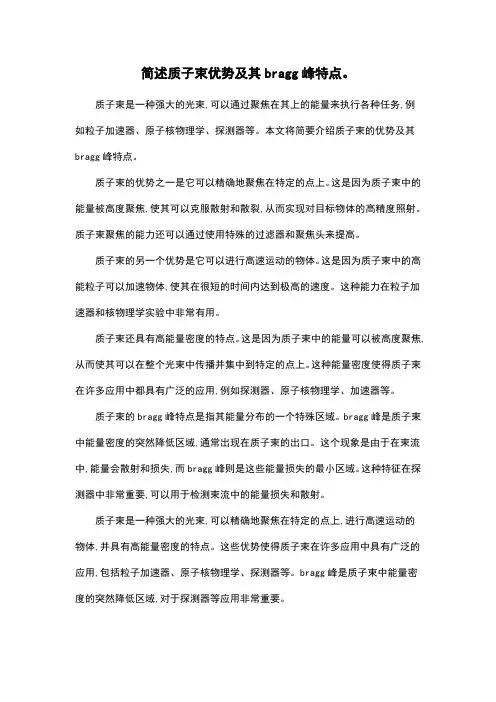 简述质子束优势及其 bragg 峰特点。

质子束是一种强大的光束,可以通过聚焦在其上的能量来执行各种任务,例如粒子加速器、原子核物理学、探测器等。本文将简要介绍质子束的优势及其 bragg 峰特点。

质子束的优势之一是它可以精确地聚焦在特定的点上。这是因为质子束中的能量被高度聚焦,使其可以克服散射和散裂,从而实现对目标物体的高精度照射。质子束聚焦的能力还可以通过使用特殊的过滤器和聚焦头来提高。

质子束的另一个优势是它可以进行高速运动的物体。这是因为质子束中的高能粒子可以加速物体,使其在很短的时间内达到极高的速度。这种能力在粒子加速器和核物理学实验中非常有用。

质子束还具有高能量密度的特点。这是因为质子束中的能量可以被高度聚焦,从而使其可以在整个光束中传播并集中到特定的点上。这种能量密度使得质子束在许多应用中都具有广泛的应用,例如探测器、原子核物理学、加速器等。

质子束的 bragg 峰特点是指其能量分布的一个特殊区域。bragg 峰是质子束中能量密度的突然降低区域,通常出现在质子束的出口。这个现象是由于在束流中,能量会散射和损失,而 bragg 峰则是这些能量损失的最小区域。这种特征在探测器中非常重要,可以用于检测束流中的能量损失和散射。

质子束是一种强大的光束,可以精确地聚焦在特定的点上,进行高速运动的物体,并具有高能量密度的特点。这些优势使得质子束在许多应用中具有广泛的应用,包括粒子加速器、原子核物理学、探测器等。bragg 峰是质子束中能量密度的突然降低区域,对于探测器等应用非常重要。